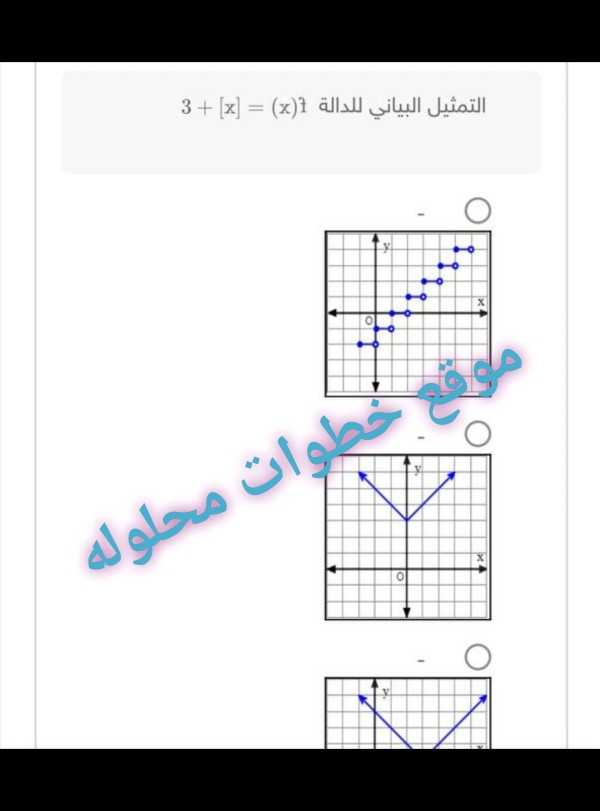 التمثيل البياني للدالة $f(x) = [x] + 3$

-

y

x

O

موقع خطوات محلوله

-

y

x

O

-

y

x